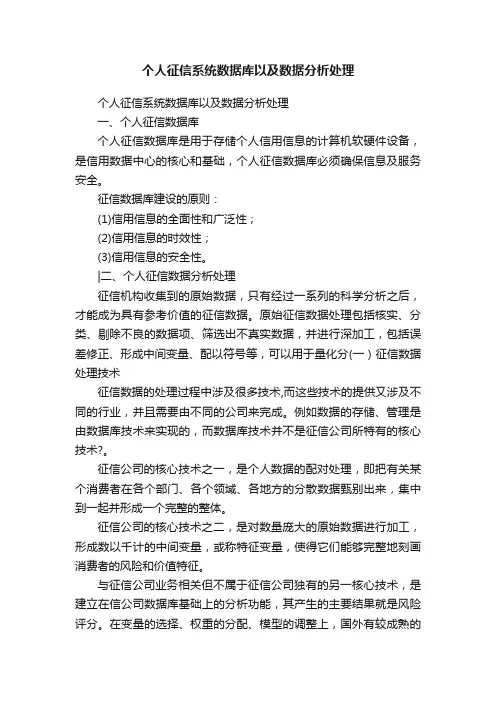 个人征信系统数据库以及数据分析处理

个人征信系统数据库以及数据分析处理

一、个人征信数据库

个人征信数据库是用于存储个人信用信息的计算机软硬件设备，是信用数据中心的核心和基础，个人征信数据库必须确保信息及服务安全。

征信数据库建设的原则：

(1)信用信息的全面性和广泛性；

(2)信用信息的时效性；

(3)信用信息的安全性。

|二、个人征信数据分析处理

征信机构收集到的原始数据，只有经过一系列的科学分析之后，才能成为具有参考价值的征信数据。原始征信数据处理包括核实、分类、剔除不良的数据项、筛选出不真实数据，并进行深加工，包括误差修正、形成中间变量、配以符号等，可以用于量化分(一）征信数据处理技术

征信数据的处理过程中涉及很多技术,而这些技术的提供又涉及不同的行业，并且需要由不同的公司来完成。例如数据的存储、管理是由数据库技术来实现的，而数据库技术并不是征信公司所特有的核心技术?。

征信公司的核心技术之一，是个人数据的配对处理，即把有关某个消费者在各个部门、各个领域、各地方的分散数据甄别出来，集中到一起并形成一个完整的整体。

征信公司的核心技术之二，是对数量庞大的原始数据进行加工，形成数以千计的中间变量，或称特征变量，使得它们能够完整地刻画消费者的风险和价值特征。

与征信公司业务相关但不属于征信公司独有的另一核心技术，是建立在信公司数据库基础上的分析功能，其产生的主要结果就是风险评分。在变量的选择、权重的分配、模型的调整上，国外有较成熟的